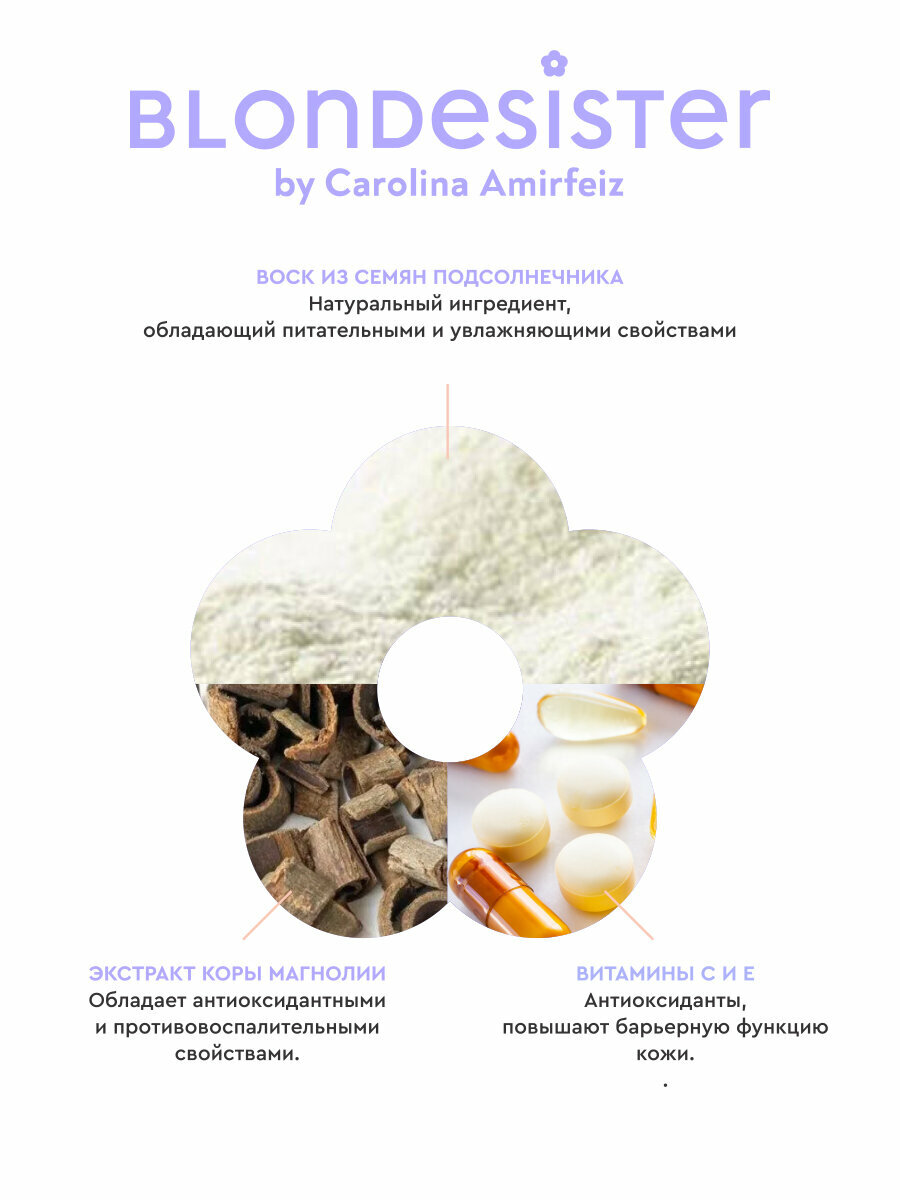 BLONDESISTER
by Carolina Amirfeiz

ВОСК ИЗ СЕМЯН ПОДСОЛНЕЧНИКА
Натуральный ингредиент, обладающий питательными и увлажняющими свойствами

ЭКСТРАКТ КОРЫ МАГНОЛИИ
Обладает антиоксидантными и противовоспалительными свойствами.

ВИТАМИНЫ С И Е
Антиоксиданты, повышают барьерную функцию кожи.
.